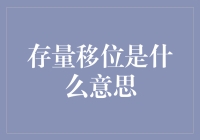 存量移位是什么意思